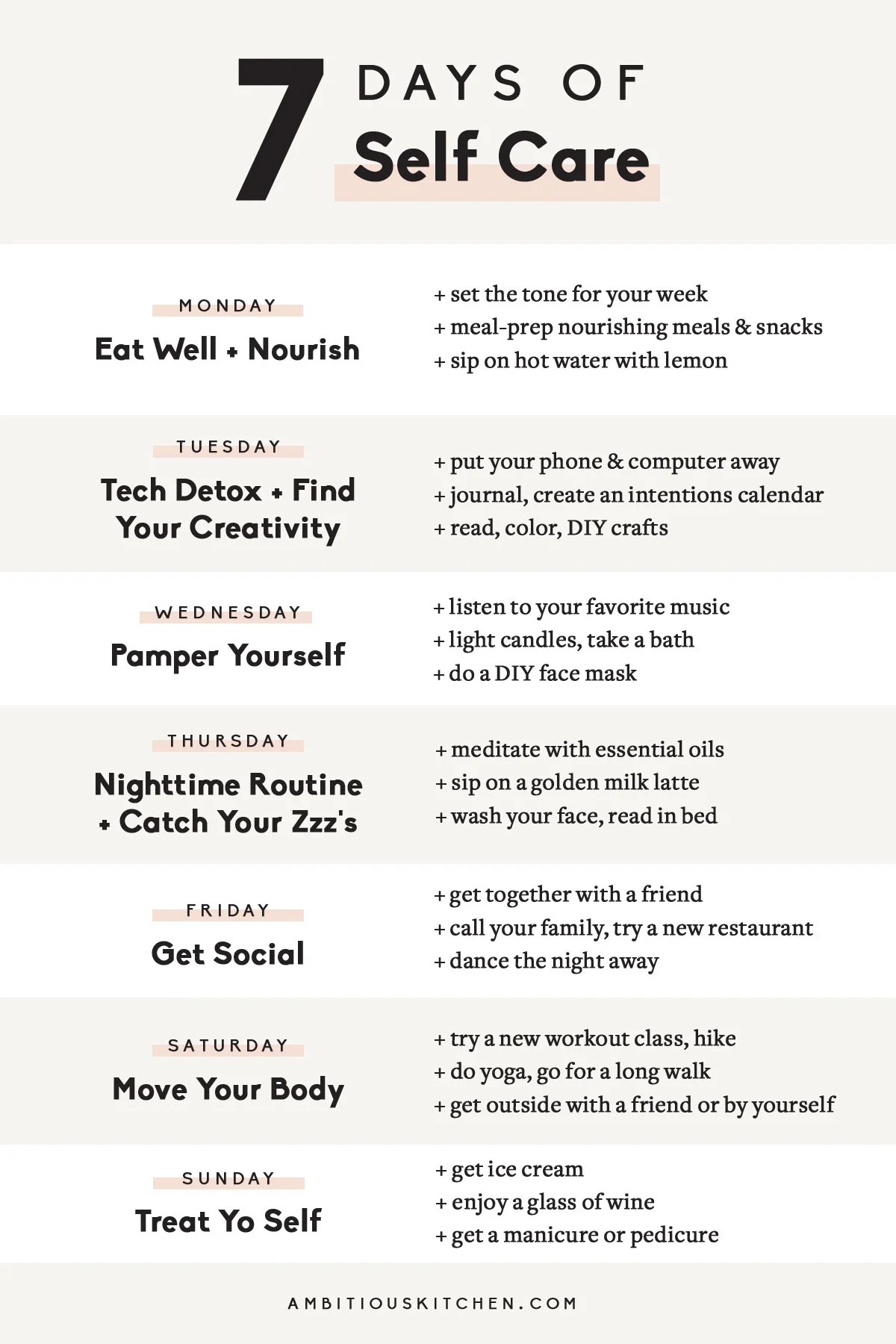 7 DAYS OF
Self Care

MONDAY
Eat Well + Nourish

+ set the tone for your week
+ meal-prep nourishing meals & snacks
+ sip on hot water with lemon

TUESDAY
Tech Detox + Find Your Creativity

+ put your phone & computer away
+ journal, create an intentions calendar
+ read, color, DIY crafts

WEDNESDAY
Pamper Yourself

+ listen to your favorite music
+ light candles, take a bath
+ do a DIY face mask

THURSDAY
Nighttime Routine + Catch Your Zzz's

+ meditate with essential oils
+ sip on a golden milk latte
+ wash your face, read in bed

FRIDAY
Get Social

+ get together with a friend
+ call your family, try a new restaurant
+ dance the night away

SATURDAY
Move Your Body

+ try a new workout class, hike
+ do yoga, go for a long walk
+ get outside with a friend or by yourself

SUNDAY
Treat Yo Self

+ get ice cream
+ enjoy a glass of wine
+ get a manicure or pedicure

AMBITIOUSKITCHEN.COM